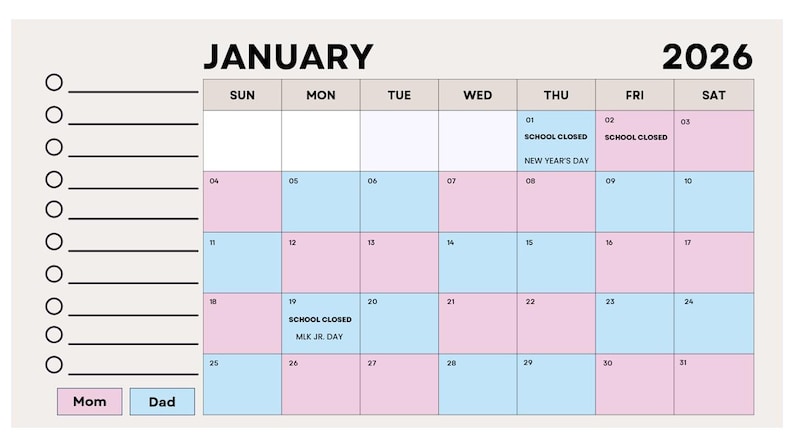 JANUARY 2026

| SUN | MON | TUE | WED | THU | FRI | SAT |
|---|---|---|---|---|---|---|
| | | | | 01 SCHOOL CLOSED NEW YEAR'S DAY | 02 SCHOOL CLOSED | 03 |
| 04 | 05 | 06 | 07 | 08 | 09 | 10 |
| 11 | 12 | 13 | 14 | 15 | 16 | 17 |
| 18 | 19 SCHOOL CLOSED MLK JR. DAY | 20 | 21 | 22 | 23 | 24 |
| 25 | 26 | 27 | 28 | 29 | 30 | 31 |

Mom
Dad